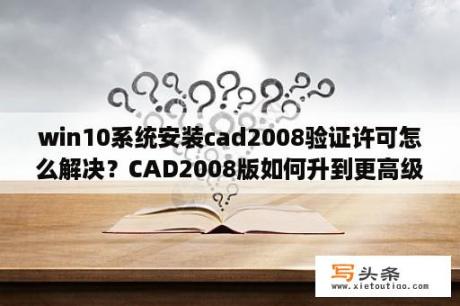 win10系统安装cad2008验证许可怎么解决？CAD2008版如何升到更高级

写头条
www.xietoutiao.com